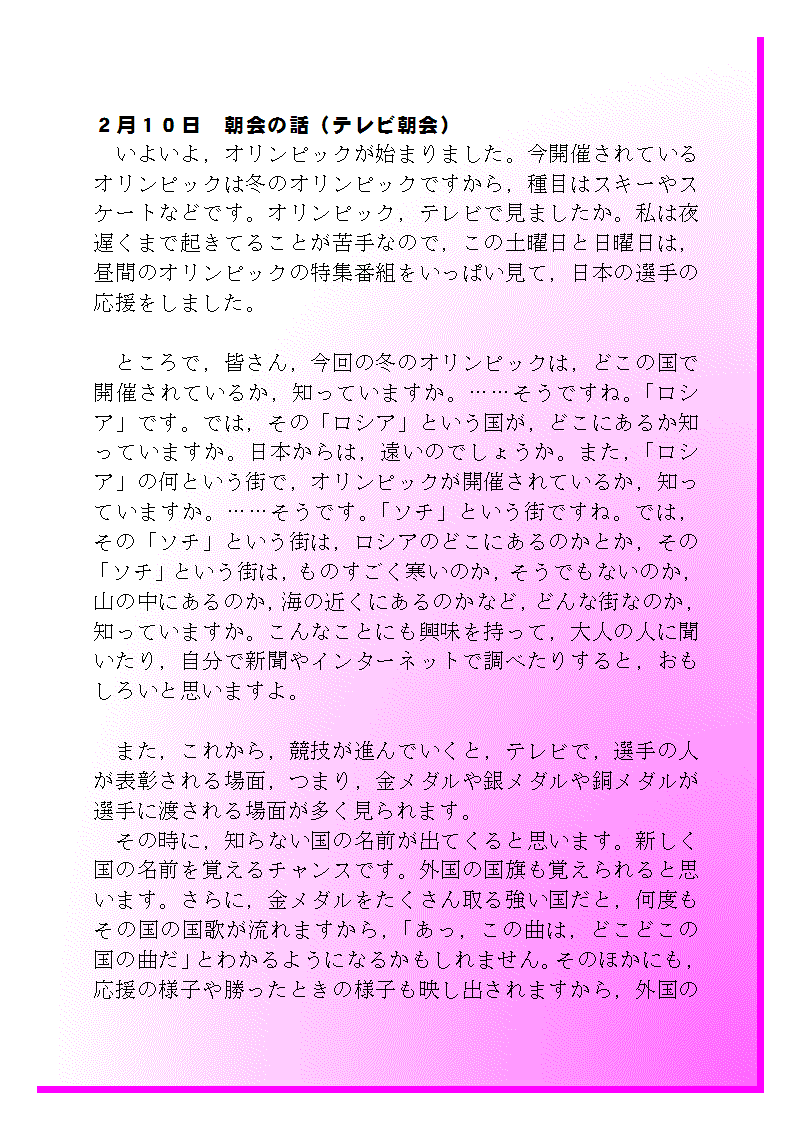 ２月１０日　朝会の話（テレビ朝会）

いよいよ，オリンピックが始まりました。今開催されているオリンピックは冬のオリンピックですから，種目はスキーやスケートなどです。オリンピック，テレビで見ましたか。私は夜遅くまで起きてることが苦手なので，この土曜日と日曜日は，昼間のオリンピックの特集番組をいっぱい見て，日本の選手の応援をしました。

ところで，皆さん，今回の冬のオリンピックは，どこの国で開催されているか，知っていますか。……そうですね。「ロシア」です。では，その「ロシア」という国が，どこにあるか知っていますか。日本からは，遠いのでしょうか。また，「ロシア」の何という街で，オリンピックが開催されているか，知っていますか。……そうです。「ソチ」という街ですね。では，その「ソチ」という街は，ロシアのどこにあるのかとか，その「ソチ」という街は，ものすごく寒いのか，そうでもないのか，山の中にあるのか，海の近くにあるのかなど，どんな街なのか，知っていますか。こんなことにも興味を持って，大人の人に聞いたり，自分で新聞やインターネットで調べたりすると，おもしろいと思いますよ。

また，これから，競技が進んでいくと，テレビで，選手の人が表彰される場面，つまり，金メダルや銀メダルや銅メダルが選手に渡される場面が多く見られます。

その時に，知らない国の名前が出てくると思います。新しく国の名前を覚えるチャンスです。外国の国旗も覚えられると思います。さらに，金メダルをたくさん取る強い国だと，何度もその国の国歌が流れますから，「あっ，この曲は，どこどこの国の曲だ」とわかるようになるかもしれません。そのほかにも，応援の様子や勝ったときの様子も映し出されますから，外国の